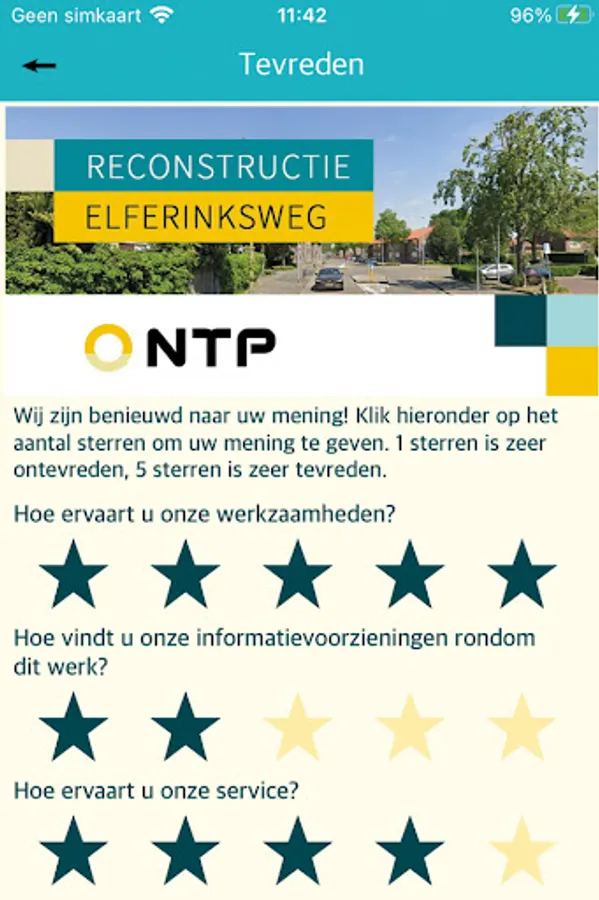 Geen simkaart 11:42 96%

Tevreden

RECONSTRUCTIE
ELFERINKSWEG

NTP

Wij zijn benieuwd naar uw mening! Klik hieronder op het aantal sterren om uw mening te geven. 1 sterren is zeer ontevreden, 5 sterren is zeer tevreden.

Hoe ervaart u onze werkzaamheden?

Hoe vindt u onze informatievoorzieningen rondom dit werk?

Hoe ervaart u onze service?